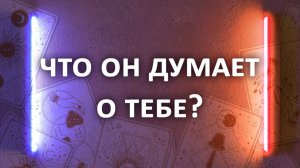 ЧТО ОН ДУМАЕТ О ТЕБЕ?